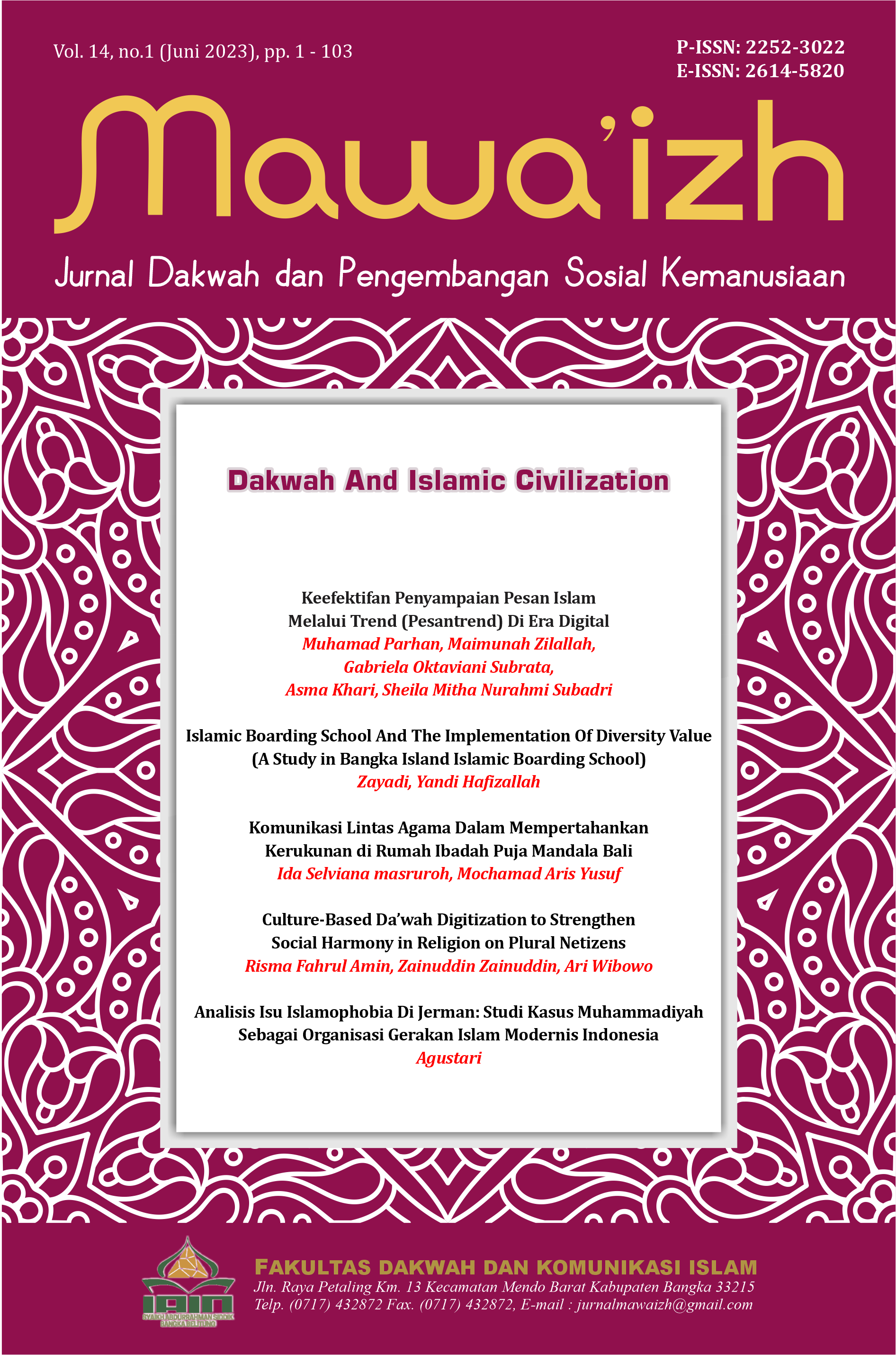 Vol. 14, no.1 (Juni 2023), pp. 1 - 103

P-ISSN: 2252-3022
E-ISSN: 2614-5820

Mawa'izh

Jurnal Dakwah dan Pengembangan Sosial Kemanusiaan

Dakwah And Islamic Civilization

Keefektifan Penyampaian Pesan Islam Melalui Trend (Pesantrend) Di Era Digital
Muhamad Parhan, Maimunah Zilallah, Gabriela Oktaviani Subrata, Asma Khari, Sheila Mitha Nurahmi Subadri

Islamic Boarding School And The Implementation Of Diversity Value (A Study in Bangka Island Islamic Boarding School)
Zayadi, Yandi Hafizallah

Komunikasi Lintas Agama Dalam Mempertahankan Kerukunan di Rumah Ibadah Puja Mandala Bali
Ida Selviana masruroh, Mochamad Aris Yusuf

Culture-Based Da'wah Digitization to Strengthen Social Harmony in Religion on Plural Netizens
Risma Fahrul Amin, Zainuddin Zainuddin, Ari Wibowo

Analisis Isu Islamophobia Di Jerman: Studi Kasus Muhammadiyah Sebagai Organisasi Gerakan Islam Modernis Indonesia
Agustari

IAIN
SYAIKH ABDURRAHMAN SIDDIK
BANGKA BELITUNG

FAKULTAS DAKWAH DAN KOMUNIKASI ISLAM
Jln. Raya Petaling Km. 13 Kecamatan Mendo Barat Kabupaten Bangka 33215
Telp. (0717) 432872 Fax. (0717) 432872, E-mail : jurnalmawaizh@gmail.com